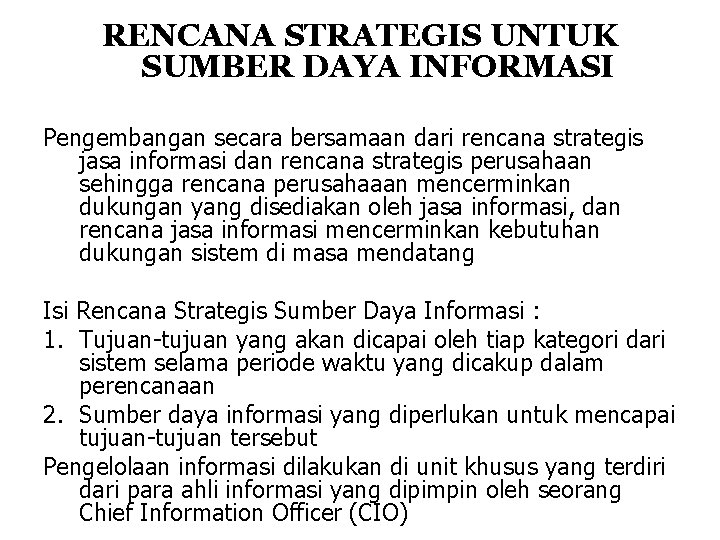 RENCANA STRATEGIS UNTUK
SUMBER DAYA INFORMASI

Pengembangan secara bersamaan dari rencana strategis jasa informasi dan rencana strategis perusahaan sehingga rencana perusahaaan mencerminkan dukungan yang disediakan oleh jasa informasi, dan rencana jasa informasi mencerminkan kebutuhan dukungan sistem di masa mendatang

Isi Rencana Strategis Sumber Daya Informasi :
1. Tujuan-tujuan yang akan dicapai oleh tiap kategori dari sistem selama periode waktu yang dicakup dalam perencanaan
2. Sumber daya informasi yang diperlukan untuk mencapai tujuan-tujuan tersebut
Pengelolaan informasi dilakukan di unit khusus yang terdiri dari para ahli informasi yang dipimpin oleh seorang Chief Information Officer (CIO)